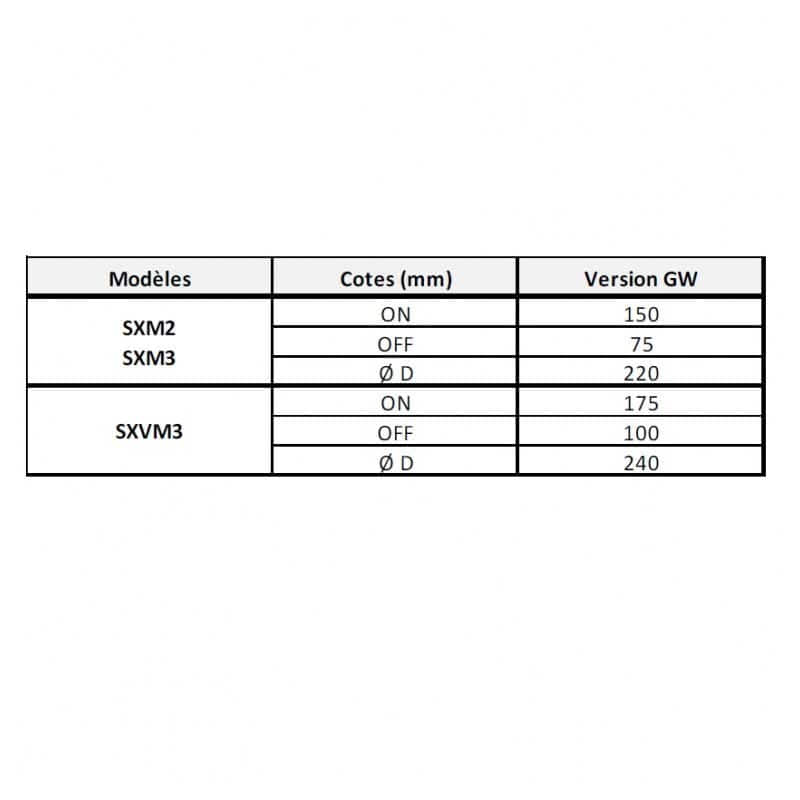 | Modèles | Cotes (mm) | Version GW |
|---|---|---|
| SXM2 SXM3 | ON | 150 |
| | OFF | 75 |
| | Ø D | 220 |
| SXVM3 | ON | 175 |
| | OFF | 100 |
| | Ø D | 240 |